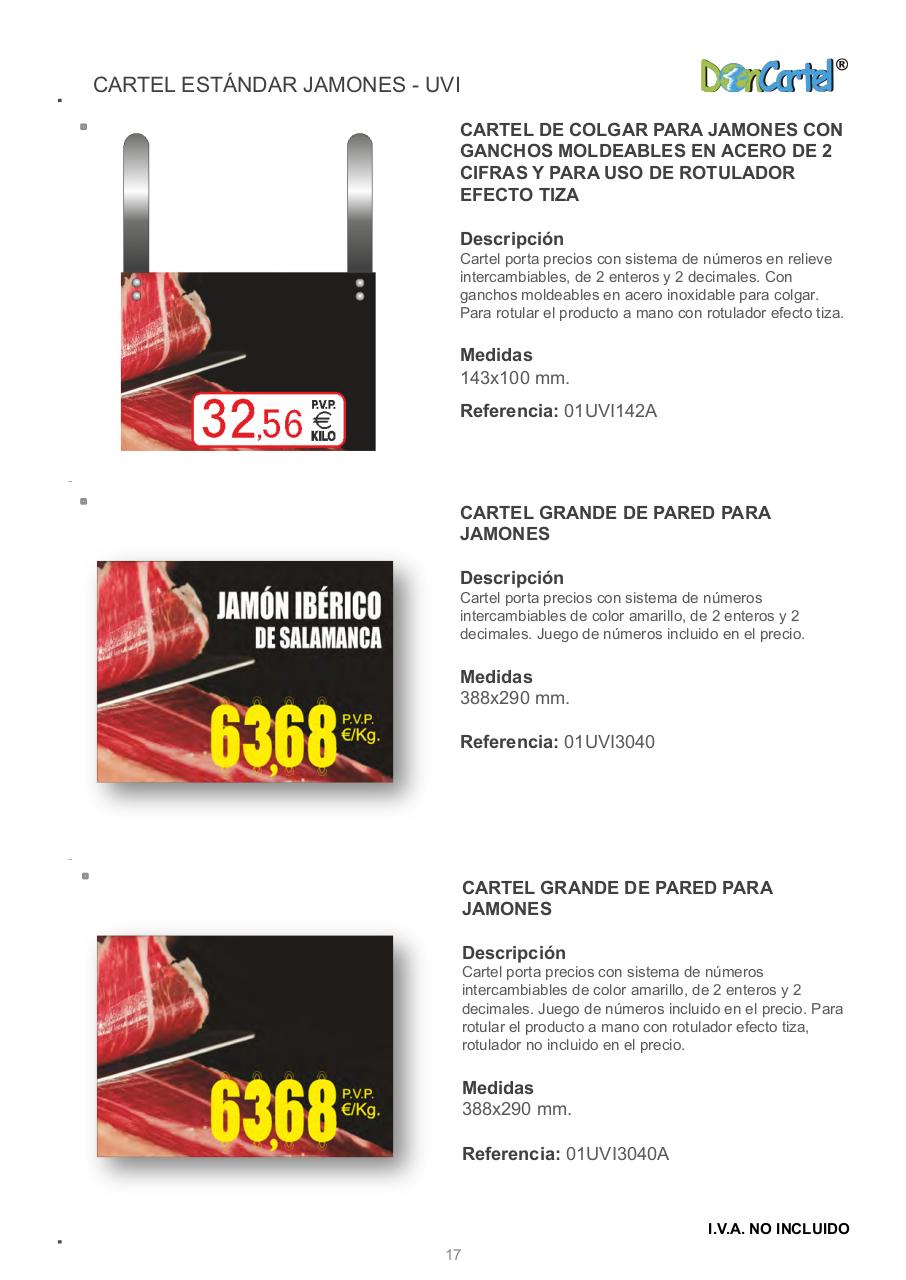 CARTEL ESTÁNDAR JAMONES - UVI

DonCartel®

32,56 P.V.P. € KILO

CARTEL DE COLGAR PARA JAMONES CON GANCHOS MOLDEABLES EN ACERO DE 2 CIFRAS Y PARA USO DE ROTULADOR EFECTO TIZA

Descripción
Cartel porta precios con sistema de números en relieve intercambiables, de 2 enteros y 2 decimales. Con ganchos moldeables en acero inoxidable para colgar. Para rotular el producto a mano con rotulador efecto tiza.

Medidas
143x100 mm.

Referencia: 01UVI142A

JAMÓN IBÉRICO DE SALAMANCA

63,68 P.V.P. €/Kg.

CARTEL GRANDE DE PARED PARA JAMONES

Descripción
Cartel porta precios con sistema de números intercambiables de color amarillo, de 2 enteros y 2 decimales. Juego de números incluido en el precio.

Medidas
388x290 mm.

Referencia: 01UVI3040

63,68 P.V.P. €/Kg.

CARTEL GRANDE DE PARED PARA JAMONES

Descripción
Cartel porta precios con sistema de números intercambiables de color amarillo, de 2 enteros y 2 decimales. Juego de números incluido en el precio. Para rotular el producto a mano con rotulador efecto tiza, rotulador no incluido en el precio.

Medidas
388x290 mm.

Referencia: 01UVI3040A

I.V.A. NO INCLUIDO

17